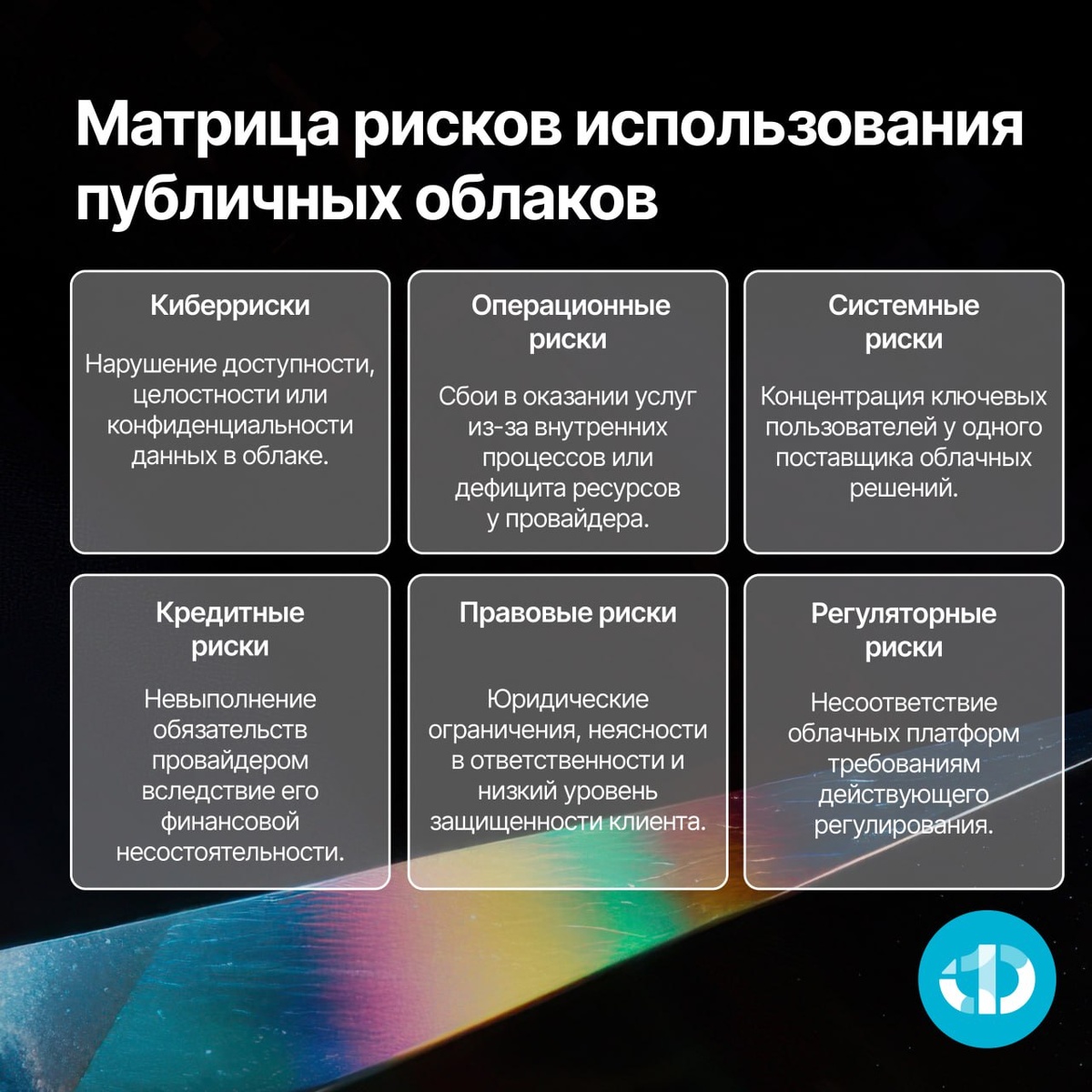 Матрица рисков использования публичных облаков

Киберриски

Нарушение доступности, целостности или конфиденциальности данных в облаке.

Операционные риски

Сбои в оказании услуг из-за внутренних процессов или дефицита ресурсов у провайдера.

Системные риски

Концентрация ключевых пользователей у одного поставщика облачных решений.

Кредитные риски

Невыполнение обязательств провайдером вследствие его финансовой несостоятельности.

Правовые риски

Юридические ограничения, неясности в ответственности и низкий уровень защищенности клиента.

Регуляторные риски

Несоответствие облачных платформ требованиям действующего регулирования.